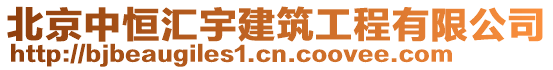 北京中恒汇宇建筑工程有限公司
http://bjbeaugiles1.cn.coovee.com